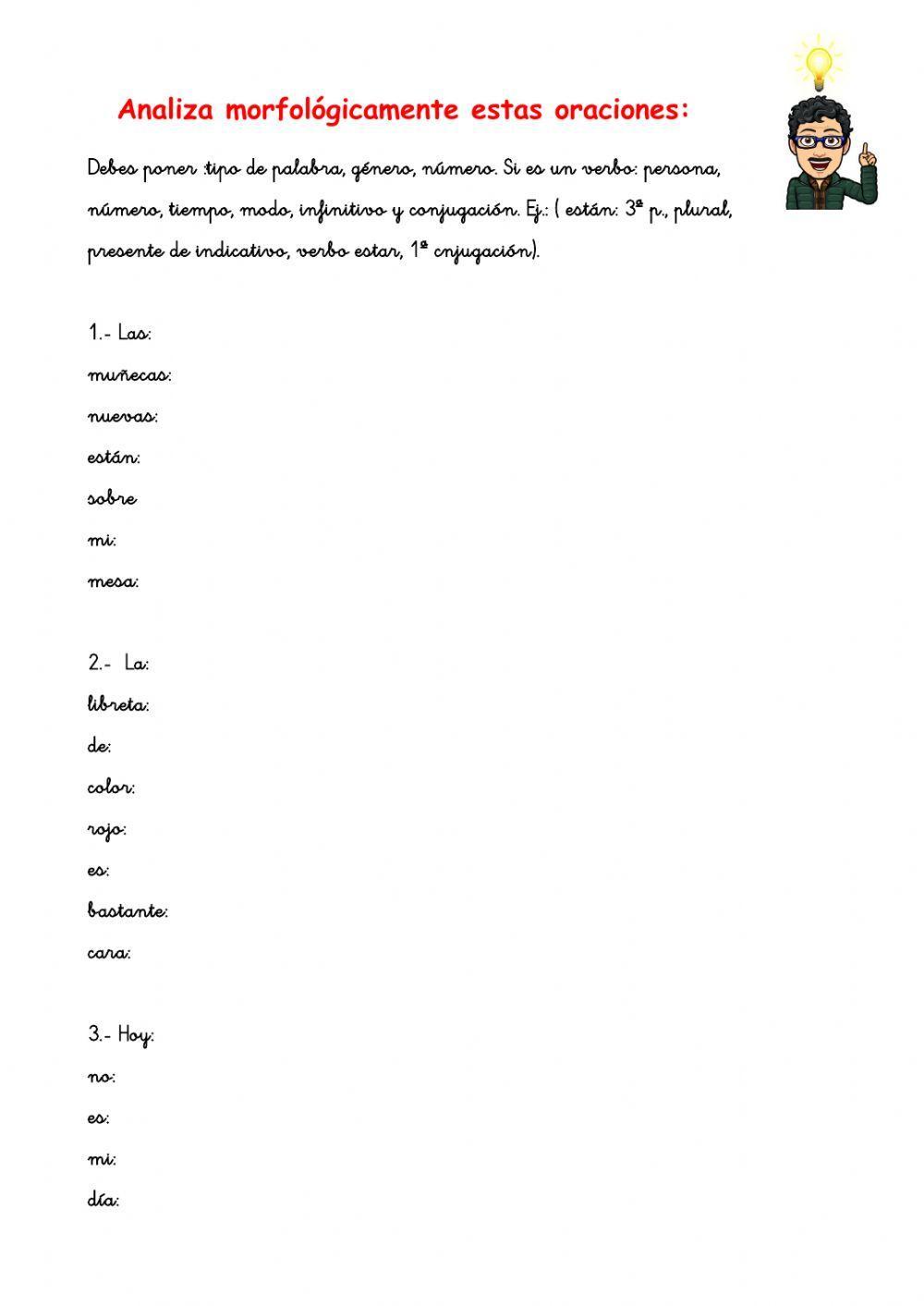 Analiza morfológicamente estas oraciones:

Debes poner :tipo de palabra, género, número. Si es un verbo: persona, número, tiempo, modo, infinitivo y conjugación. Ej.: ( están: 3ª p., plural, presente de indicativo, verbo estar, 1ª cnjugación).

1.- Las:
muñecas:
nuevas:
están:
sobre
mi:
mesa:

2.- La:
libreta:
de:
color:
rojo:
es:
bastante:
cara:

3.- Hoy:
no:
es:
mi:
día: